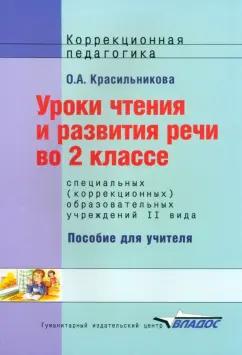 Коррекционная педагогика

О.А. Красильникова

Уроки чтения и развития речи во 2 классе

специальных (коррекционных) образовательных учреждений II вида

Пособие для учителя

Гуманитарный издательский центр ВЛАДОС